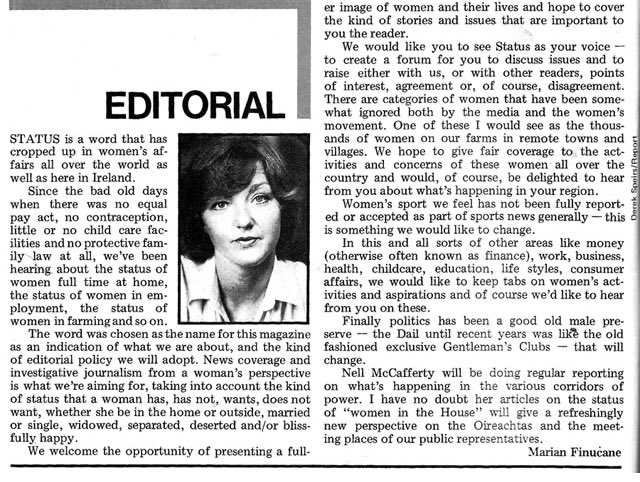 EDITORIAL

STATUS is a word that has cropped up in women's affairs all over the world as well as here in Ireland.

Since the bad old days when there was no equal pay act, no contraception, little or no child care facilities and no protective family law at all, we've been hearing about the status of women full time at home, the status of women in employment, the status of women in farming and so on.

The word was chosen as the name for this magazine as an indication of what we are about, and the kind of editorial policy we will adopt. News coverage and investigative journalism from a woman's perspective is what we're aiming for, taking into account the kind of status that a woman has, has not, wants, does not want, whether she be in the home or outside, married or single, widowed, separated, deserted and/or blissfully happy.

We welcome the opportunity of presenting a fuller image of women and their lives and hope to cover the kind of stories and issues that are important to you the reader.

We would like you to see Status as your voice — to create a forum for you to discuss issues and to raise either with us, or with other readers, points of interest, agreement or, of course, disagreement. There are categories of women that have been somewhat ignored both by the media and the women's movement. One of these I would see as the thousands of women on our farms in remote towns and villages. We hope to give fair coverage to the activities and concerns of these women all over the country and would, of course, be delighted to hear from you about what's happening in your region.

Women's sport we feel has not been fully reported or accepted as part of sports news generally — this is something we would like to change.

In this and all sorts of other areas like money (otherwise often known as finance), work, business, health, childcare, education, life styles, consumer affairs, we would like to keep tabs on women's activities and aspirations and of course we'd like to hear from you on these.

Finally politics has been a good old male preserve — the Dail until recent years was like the old fashioned exclusive Gentleman's Clubs — that will change.

Nell McCafferty will be doing regular reporting on what's happening in the various corridors of power. I have no doubt her articles on the status of "women in the House" will give a refreshingly new perspective on the Oireachtas and the meeting places of our public representatives.

Marian Finucane

Derek Speirs/Report